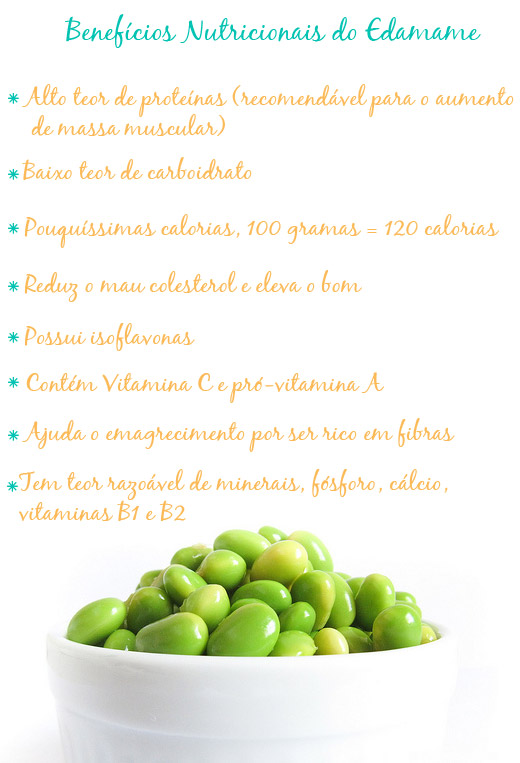 Benefícios Nutricionais do Edamame

* Alto teor de proteínas (recomendável para o aumento de massa muscular)

* Baixo teor de carboidrato

* Pouquíssimas calorias, 100 gramas = 120 calorias

* Reduz o mau colesterol e eleva o bom

* Possui isoflavonas

* Contém Vitamina C e pró-vitamina A

* Ajuda o emagrecimento por ser rico em fibras

* Tem teor razoável de minerais, fósforo, cálcio, vitaminas B1 e B2